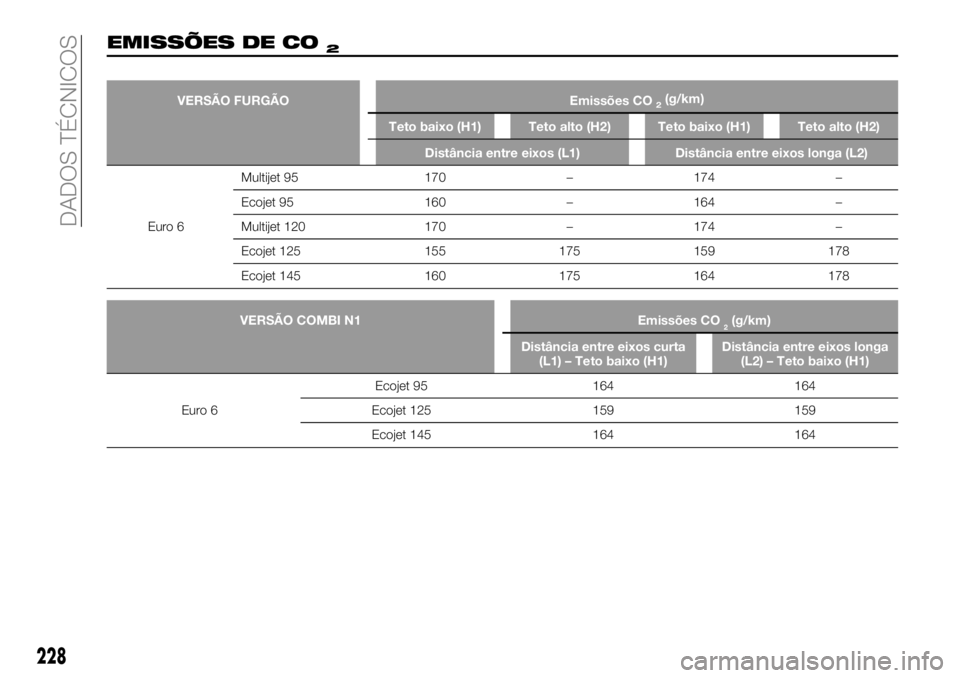 DADOS TÉCNICOS

EMISSÕES DE $CO_2$

| VERSÃO FURGÃO | | Emissões $CO_2$ (g/km) | | | |
|---|---|---|---|---|---|
| | | Teto baixo (H1) | Teto alto (H2) | Teto baixo (H1) | Teto alto (H2) |
| | | Distância entre eixos (L1) | | Distância entre eixos longa (L2) | |
| Euro 6 | Multijet 95 | 170 | – | 174 | – |
| | Ecojet 95 | 160 | – | 164 | – |
| | Multijet 120 | 170 | – | 174 | – |
| | Ecojet 125 | 155 | 175 | 159 | 178 |
| | Ecojet 145 | 160 | 175 | 164 | 178 |

| VERSÃO COMBI N1 | | Emissões $CO_2$ (g/km) | |
|---|---|---|---|
| | | Distância entre eixos curta (L1) – Teto baixo (H1) | Distância entre eixos longa (L2) – Teto baixo (H1) |
| Euro 6 | Ecojet 95 | 164 | 164 |
| | Ecojet 125 | 159 | 159 |
| | Ecojet 145 | 164 | 164 |

228

carmanualsonline.info